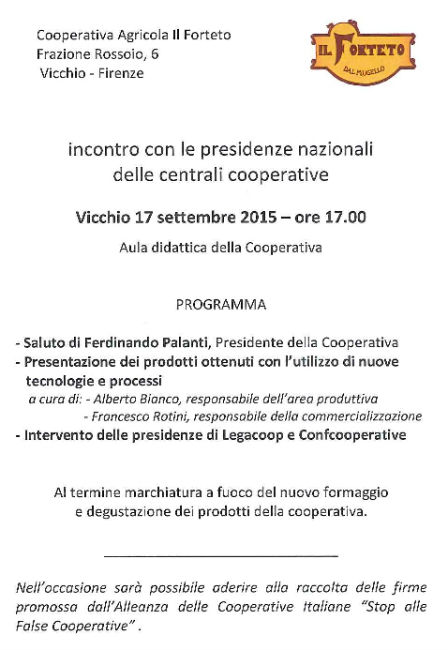 Cooperativa Agricola Il Forteto
Frazione Rossoio, 6
Vicchio - Firenze

IL FORTETO
DAL MUGELLO

incontro con le presidenze nazionali delle centrali cooperative

Vicchio 17 settembre 2015 – ore 17.00

Aula didattica della Cooperativa

PROGRAMMA

- Saluto di Ferdinando Palanti, Presidente della Cooperativa
- Presentazione dei prodotti ottenuti con l'utilizzo di nuove tecnologie e processi
a cura di: - Alberto Bianco, responsabile dell'area produttiva
- Francesco Rotini, responsabile della commercializzazione
- Intervento delle presidenze di Legacoop e Confcooperative

Al termine marchiatura a fuoco del nuovo formaggio e degustazione dei prodotti della cooperativa.

Nell'occasione sarà possibile aderire alla raccolta delle firme promossa dall'Alleanza delle Cooperative Italiane "Stop alle False Cooperative" .